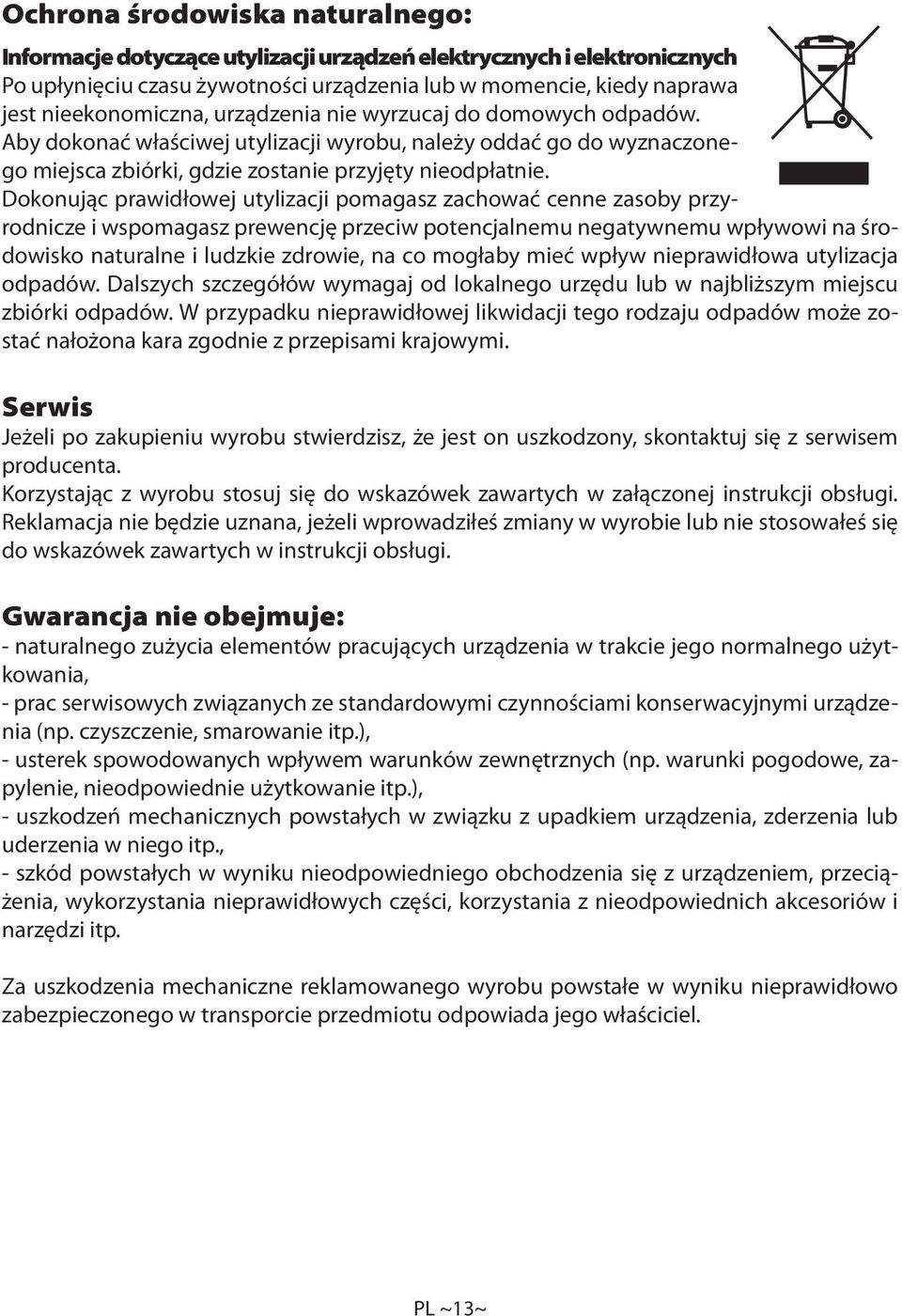 Ochrona środowiska naturalnego:

Informacje dotyczące utylizacji urządzeń elektrycznych i elektronicznych
Po upłynięciu czasu żywotności urządzenia lub w momencie, kiedy naprawa jest nieekonomiczna, urządzenia nie wyrzucaj do domowych odpadów. Aby dokonać właściwej utylizacji wyrobu, należy oddać go do wyznaczonego miejsca zbiórki, gdzie zostanie przyjęty nieodpłatnie. Dokonując prawidłowej utylizacji pomagasz zachować cenne zasoby przyrodnicze i wspomagasz prewencję przeciw potencjalnemu negatywnemu wpływowi na środowisko naturalne i ludzkie zdrowie, na co mogłaby mieć wpływ nieprawidłowa utylizacja odpadów. Dalszych szczegółów wymagaj od lokalnego urzędu lub w najbliższym miejscu zbiórki odpadów. W przypadku nieprawidłowej likwidacji tego rodzaju odpadów może zostać nałożona kara zgodnie z przepisami krajowymi.

Serwis
Jeżeli po zakupieniu wyrobu stwierdzisz, że jest on uszkodzony, skontaktuj się z serwisem producenta.
Korzystając z wyrobu stosuj się do wskazówek zawartych w załączonej instrukcji obsługi. Reklamacja nie będzie uznana, jeżeli wprowadziłeś zmiany w wyrobie lub nie stosowałeś się do wskazówek zawartych w instrukcji obsługi.

Gwarancja nie obejmuje:
- naturalnego zużycia elementów pracujących urządzenia w trakcie jego normalnego użytkowania,
- prac serwisowych związanych ze standardowymi czynnościami konserwacyjnymi urządzenia (np. czyszczenie, smarowanie itp.),
- usterek spowodowanych wpływem warunków zewnętrznych (np. warunki pogodowe, zapylenie, nieodpowiednie użytkowanie itp.),
- uszkodzeń mechanicznych powstałych w związku z upadkiem urządzenia, zderzenia lub uderzenia w niego itp.,
- szkód powstałych w wyniku nieodpowiedniego obchodzenia się z urządzeniem, przeciążenia, wykorzystania nieprawidłowych części, korzystania z nieodpowiednich akcesoriów i narzędzi itp.

Za uszkodzenia mechaniczne reklamowanego wyrobu powstałe w wyniku nieprawidłowo zabezpieczonego w transporcie przedmiotu odpowiada jego właściciel.

PL ~13~